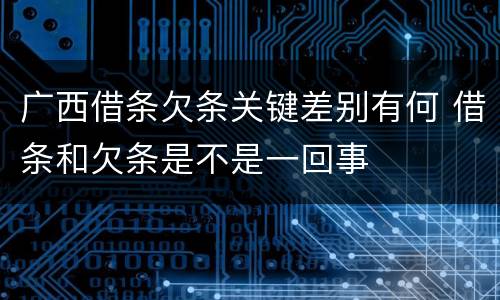 广西借条欠条关键差别有何 借条和欠条是不是一回事